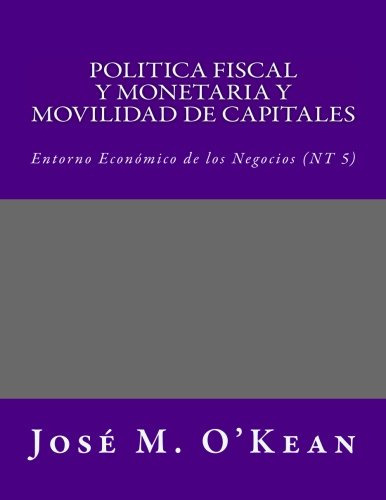 POLITICA FISCAL
Y MONETARIA Y
MOVILIDAD DE CAPITALES

Entorno Económico de los Negocios (NT 5)

José M. O'Kean